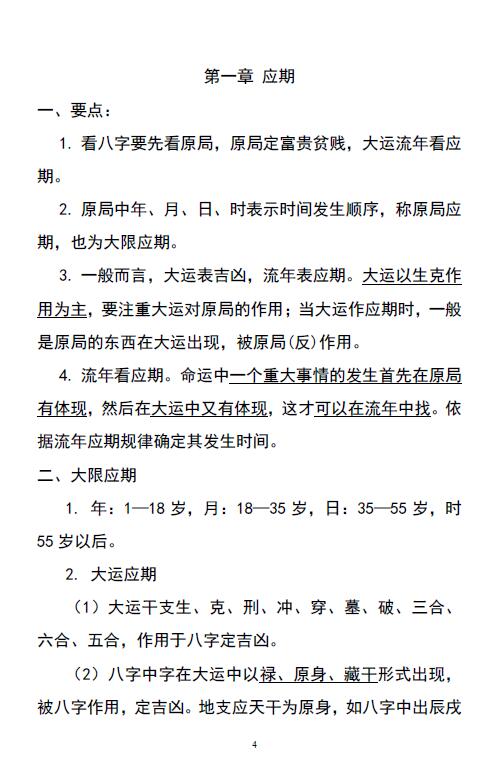 第一章 应期

一、要点：

1. 看八字要先看原局，原局定富贵贫贱，大运流年看应期。

2. 原局中年、月、日、时表示时间发生顺序，称原局应期，也为大限应期。

3. 一般而言，大运表吉凶，流年表应期。大运以生克作用为主，要注重大运对原局的作用；当大运作应期时，一般是原局的东西在大运出现，被原局(反)作用。

4. 流年看应期。命运中一个重大事情的发生首先在原局有体现，然后在大运中又有体现，这才可以在流年中找。依据流年应期规律确定其发生时间。

二、大限应期

1. 年：1—18 岁，月：18—35 岁，日：35—55 岁，时 55 岁以后。

2. 大运应期

（1）大运干支生、克、刑、冲、穿、墓、破、三合、六合、五合，作用于八字定吉凶。

（2）八字中字在大运中以禄、原身、藏干形式出现，被八字作用，定吉凶。地支应天干为原身，如八字中出辰戌

4